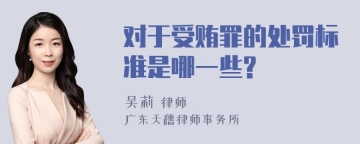 对于受贿罪的处罚标准是哪一些?

吴莉 律师

广东天穗律师事务所